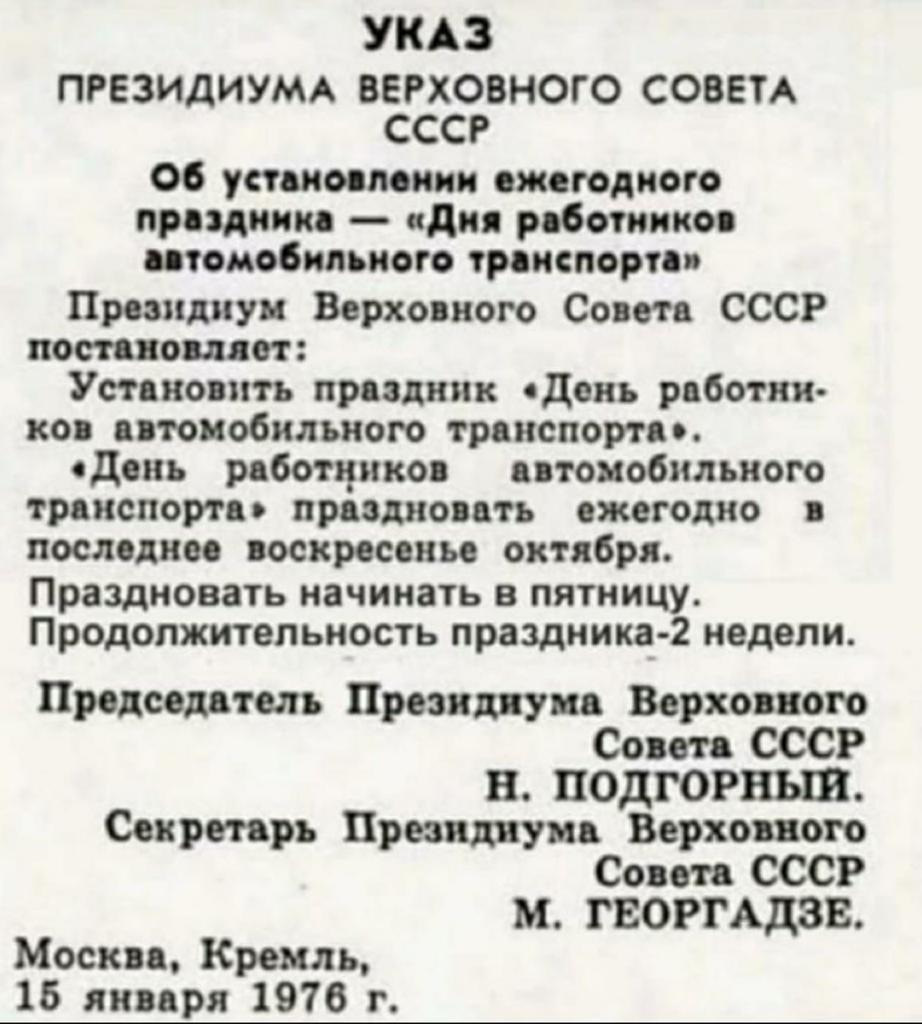 УКАЗ
ПРЕЗИДИУМА ВЕРХОВНОГО СОВЕТА СССР

Об установлении ежегодного праздника — «Дня работников автомобильного транспорта»

Президиум Верховного Совета СССР постановляет:

Установить праздник «День работников автомобильного транспорта».

«День работников автомобильного транспорта» праздновать ежегодно в последнее воскресенье октября.

Праздновать начинать в пятницу.

Продолжительность праздника-2 недели.

Председатель Президиума Верховного Совета СССР
Н. ПОДГОРНЫЙ.

Секретарь Президиума Верховного Совета СССР
М. ГЕОРГАДЗЕ.

Москва, Кремль,
15 января 1976 г.